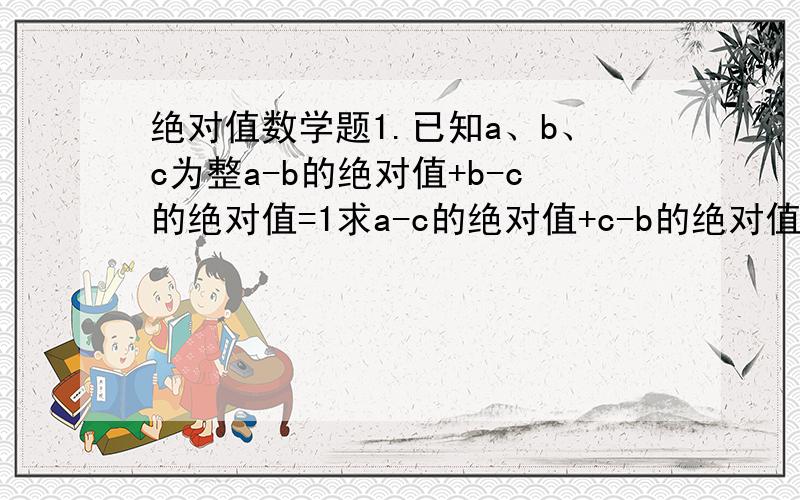 绝对值数学题1.已知a、b、c为整a-b的绝对值+b-c的绝对值=1求a-c的绝对值+c-b的绝对值